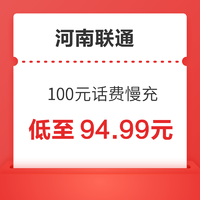 河南联通

100元话费慢充

低至 94.99元